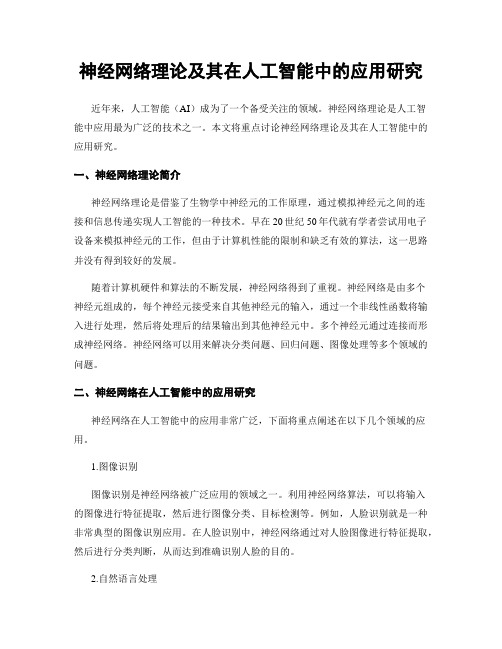 神经网络理论及其在人工智能中的应用研究

近年来，人工智能（AI）成为了一个备受关注的领域。神经网络理论是人工智能中应用最为广泛的技术之一。本文将重点讨论神经网络理论及其在人工智能中的应用研究。

一、神经网络理论简介

神经网络理论是借鉴了生物学中神经元的工作原理，通过模拟神经元之间的连接和信息传递实现人工智能的一种技术。早在20世纪50年代就有学者尝试用电子设备来模拟神经元的工作，但由于计算机性能的限制和缺乏有效的算法，这一思路并没有得到较好的发展。

随着计算机硬件和算法的不断发展，神经网络得到了重视。神经网络是由多个神经元组成的，每个神经元接受来自其他神经元的输入，通过一个非线性函数将输入进行处理，然后将处理后的结果输出到其他神经元中。多个神经元通过连接而形成神经网络。神经网络可以用来解决分类问题、回归问题、图像处理等多个领域的问题。

二、神经网络在人工智能中的应用研究

神经网络在人工智能中的应用非常广泛，下面将重点阐述在以下几个领域的应用。

1.图像识别

图像识别是神经网络被广泛应用的领域之一。利用神经网络算法，可以将输入的图像进行特征提取，然后进行图像分类、目标检测等。例如，人脸识别就是一种非常典型的图像识别应用。在人脸识别中，神经网络通过对人脸图像进行特征提取，然后进行分类判断，从而达到准确识别人脸的目的。

2.自然语言处理